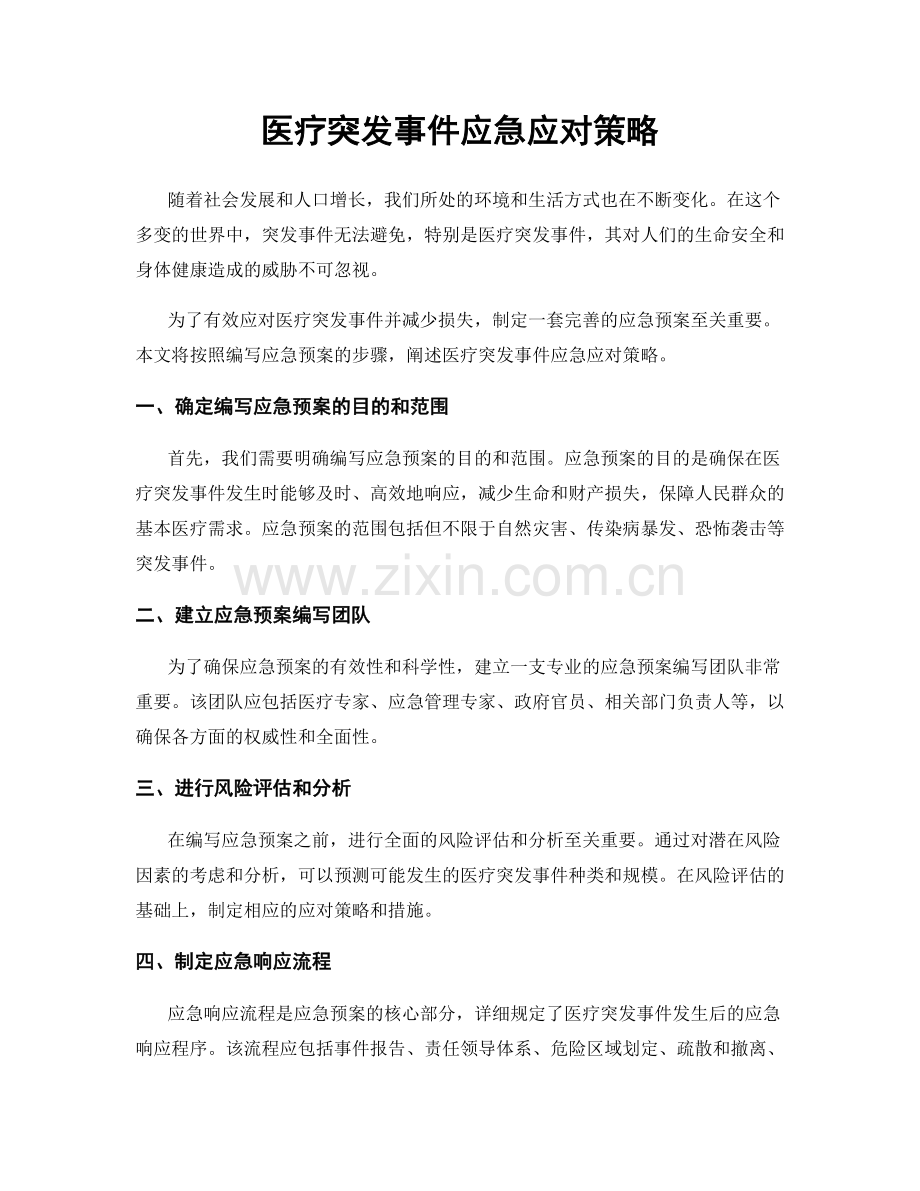 医疗突发事件应急应对策略

随着社会发展和人口增长，我们所处的环境和生活方式也在不断变化。在这个多变的世界中，突发事件无法避免，特别是医疗突发事件，其对人们的生命安全和身体健康造成的威胁不可忽视。

为了有效应对医疗突发事件并减少损失，制定一套完善的应急预案至关重要。本文将按照编写应急预案的步骤，阐述医疗突发事件应急应对策略。

一、确定编写应急预案的目的和范围

首先，我们需要明确编写应急预案的目的和范围。应急预案的目的是确保在医疗突发事件发生时能够及时、高效地响应，减少生命和财产损失，保障人民群众的基本医疗需求。应急预案的范围包括但不限于自然灾害、传染病暴发、恐怖袭击等突发事件。

二、建立应急预案编写团队

为了确保应急预案的有效性和科学性，建立一支专业的应急预案编写团队非常重要。该团队应包括医疗专家、应急管理专家、政府官员、相关部门负责人等，以确保各方面的权威性和全面性。

三、进行风险评估和分析

在编写应急预案之前，进行全面的风险评估和分析至关重要。通过对潜在风险因素的考虑和分析，可以预测可能发生的医疗突发事件种类和规模。在风险评估的基础上，制定相应的应对策略和措施。

四、制定应急响应流程

应急响应流程是应急预案的核心部分，详细规定了医疗突发事件发生后的应急响应程序。该流程应包括事件报告、责任领导体系、危险区域划定、疏散和撤离、

www.zixin.com.cn